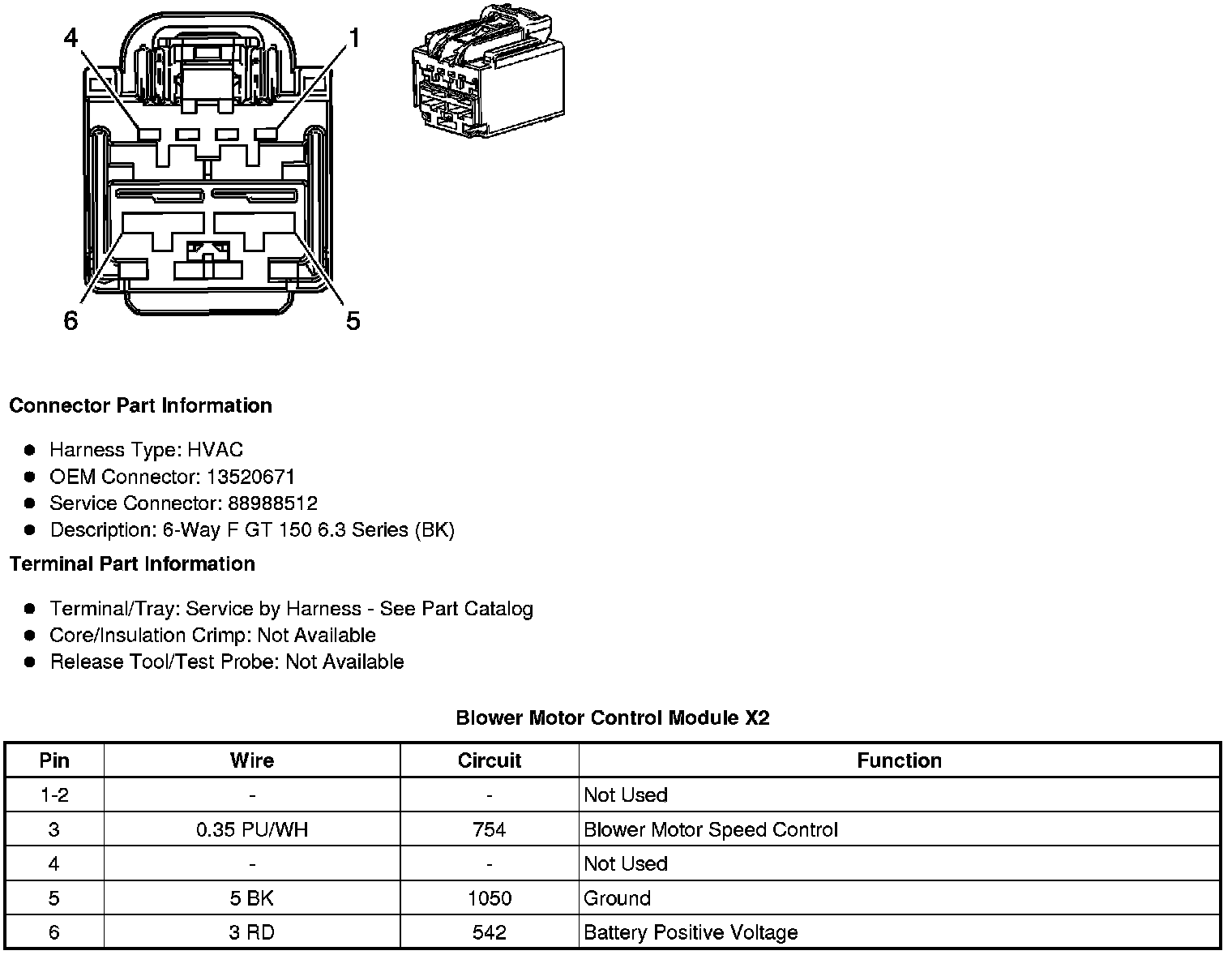 4 1

6 5

**Connector Part Information**

- Harness Type: HVAC
- OEM Connector: 13520671
- Service Connector: 88988512
- Description: 6-Way F GT 150 6.3 Series (BK)

**Terminal Part Information**

- Terminal/Tray: Service by Harness - See Part Catalog
- Core/Insulation Crimp: Not Available
- Release Tool/Test Probe: Not Available

**Blower Motor Control Module X2**

| Pin | Wire | Circuit | Function |
|---|---|---|---|
| 1-2 | - | - | Not Used |
| 3 | 0.35 PU/WH | 754 | Blower Motor Speed Control |
| 4 | - | - | Not Used |
| 5 | 5 BK | 1050 | Ground |
| 6 | 3 RD | 542 | Battery Positive Voltage |